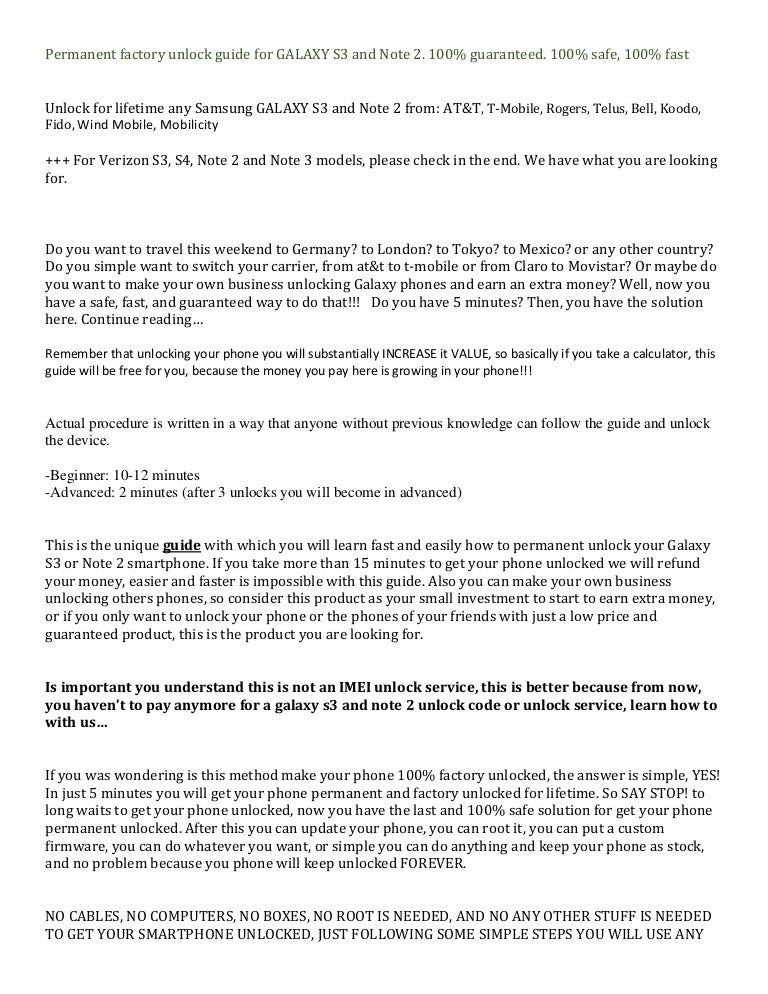 Permanent factory unlock guide for GALAXY S3 and Note 2. 100% guaranteed. 100% safe, 100% fast

Unlock for lifetime any Samsung GALAXY S3 and Note 2 from: AT&T, T-Mobile, Rogers, Telus, Bell, Koodo, Fido, Wind Mobile, Mobilicity

+++ For Verizon S3, S4, Note 2 and Note 3 models, please check in the end. We have what you are looking for.

Do you want to travel this weekend to Germany? to London? to Tokyo? to Mexico? or any other country? Do you simple want to switch your carrier, from at&t to t-mobile or from Claro to Movistar? Or maybe do you want to make your own business unlocking Galaxy phones and earn an extra money? Well, now you have a safe, fast, and guaranteed way to do that!!! Do you have 5 minutes? Then, you have the solution here. Continue reading…

Remember that unlocking your phone you will substantially INCREASE it VALUE, so basically if you take a calculator, this guide will be free for you, because the money you pay here is growing in your phone!!!

Actual procedure is written in a way that anyone without previous knowledge can follow the guide and unlock the device.

-Beginner: 10-12 minutes
-Advanced: 2 minutes (after 3 unlocks you will become in advanced)

This is the unique guide with which you will learn fast and easily how to permanent unlock your Galaxy S3 or Note 2 smartphone. If you take more than 15 minutes to get your phone unlocked we will refund your money, easier and faster is impossible with this guide. Also you can make your own business unlocking others phones, so consider this product as your small investment to start to earn extra money, or if you only want to unlock your phone or the phones of your friends with just a low price and guaranteed product, this is the product you are looking for.

Is important you understand this is not an IMEI unlock service, this is better because from now, you haven't to pay anymore for a galaxy s3 and note 2 unlock code or unlock service, learn how to with us…

If you was wondering is this method make your phone 100% factory unlocked, the answer is simple, YES! In just 5 minutes you will get your phone permanent and factory unlocked for lifetime. So SAY STOP! to long waits to get your phone unlocked, now you have the last and 100% safe solution for get your phone permanent unlocked. After this you can update your phone, you can root it, you can put a custom firmware, you can do whatever you want, or simple you can do anything and keep your phone as stock, and no problem because you phone will keep unlocked FOREVER.

NO CABLES, NO COMPUTERS, NO BOXES, NO ROOT IS NEEDED, AND NO ANY OTHER STUFF IS NEEDED TO GET YOUR SMARTPHONE UNLOCKED, JUST FOLLOWING SOME SIMPLE STEPS YOU WILL USE ANY